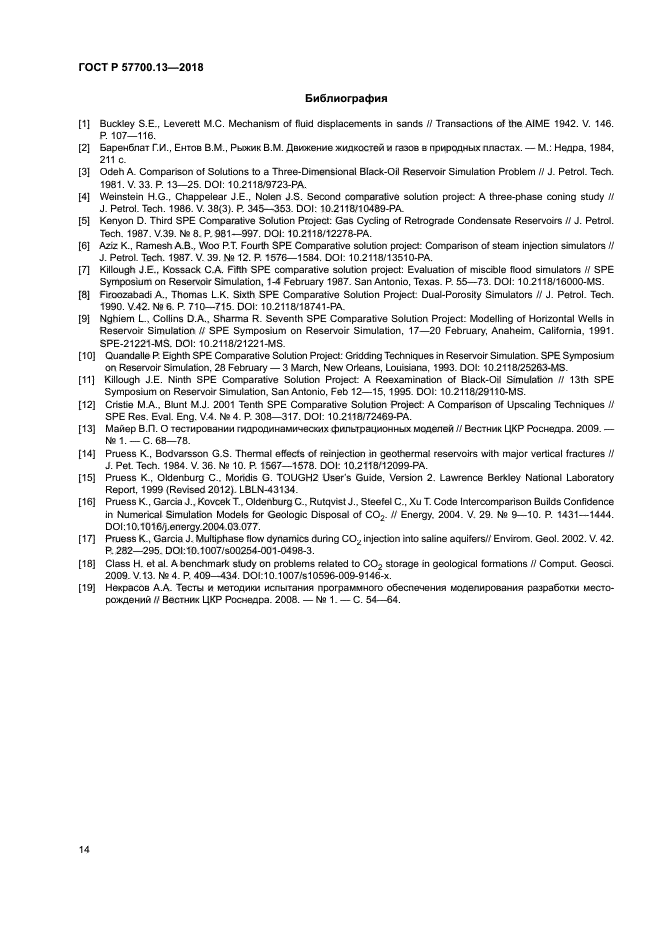 ГОСТ Р 57700.13—2018

Библиография

[1] Buckley S.E., Leverett M.C. Mechanism of fluid displacements in sands // Transactions of the AIME 1942. V. 146. P. 107—116.
[2] Баренблат Г.И., Ентов В.М., Рыжик В.М. Движение жидкостей и газов в природных пластах. — М.: Недра, 1984, 211 с.
[3] Odeh A. Comparison of Solutions to a Three-Dimensional Black-Oil Reservoir Simulation Problem // J. Petrol. Tech. 1981. V. 33. P. 13—25. DOI: 10.2118/9723-PA.
[4] Weinstein H.G., Chappelear J.E., Nolen J.S. Second comparative solution project: A three-phase coning study // J. Petrol. Tech. 1986. V. 38(3). P. 345—353. DOI: 10.2118/10489-PA.
[5] Kenyon D. Third SPE Comparative Solution Project: Gas Cycling of Retrograde Condensate Reservoirs // J. Petrol. Tech. 1987. V.39. № 8. P. 981—997. DOI: 10.2118/12278-PA.
[6] Aziz K., Ramesh A.B., Woo P.T. Fourth SPE Comparative solution project: Comparison of steam injection simulators // J. Petrol. Tech. 1987. V. 39. № 12. P. 1576—1584. DOI: 10.2118/13510-PA.
[7] Killough J.E., Kossack C.A. Fifth SPE comparative solution project: Evaluation of miscible flood simulators // SPE Symposium on Reservoir Simulation, 1-4 February 1987. San Antonio, Texas. P. 55—73. DOI: 10.2118/16000-MS.
[8] Firoozabadi A., Thomas L.K. Sixth SPE Comparative Solution Project: Dual-Porosity Simulators // J. Petrol. Tech. 1990. V.42. № 6. P. 710—715. DOI: 10.2118/18741-PA.
[9] Nghiem L., Collins D.A., Sharma R. Seventh SPE Comparative Solution Project: Modelling of Horizontal Wells in Reservoir Simulation // SPE Symposium on Reservoir Simulation, 17—20 February, Anaheim, California, 1991. SPE-21221-MS. DOI: 10.2118/21221-MS.
[10] Quandalle P. Eighth SPE Comparative Solution Project: Gridding Techniques in Reservoir Simulation. SPE Symposium on Reservoir Simulation, 28 February — 3 March, New Orleans, Louisiana, 1993. DOI: 10.2118/25263-MS.
[11] Killough J.E. Ninth SPE Comparative Solution Project: A Reexamination of Black-Oil Simulation // 13th SPE Symposium on Reservoir Simulation, San Antonio, Feb 12—15, 1995. DOI: 10.2118/29110-MS.
[12] Cristie M.A., Blunt M.J. 2001 Tenth SPE Comparative Solution Project: A Comparison of Upscaling Techniques // SPE Res. Eval. Eng. V.4. № 4. P. 308—317. DOI: 10.2118/72469-PA.
[13] Майер В.П. О тестировании гидродинамических фильтрационных моделей // Вестник ЦКР Роснедра. 2009. — № 1. — С. 68—78.
[14] Pruess K., Bodvarsson G.S. Thermal effects of reinjection in geothermal reservoirs with major vertical fractures // J. Pet. Tech. 1984. V. 36. № 10. P. 1567—1578. DOI: 10.2118/12099-PA.
[15] Pruess K., Oldenburg C., Moridis G. TOUGH2 User's Guide, Version 2. Lawrence Berkley National Laboratory Report, 1999 (Revised 2012). LBLN-43134.
[16] Pruess K., Garcia J., Kovcek T., Oldenburg C., Rutqvist J., Steefel C., Xu T. Code Intercomparison Builds Confidence in Numerical Simulation Models for Geologic Disposal of $CO_2$. // Energy. 2004. V. 29. № 9—10. P. 1431—1444. DOI:10.1016/j.energy.2004.03.077.
[17] Pruess K., Garcia J. Multiphase flow dynamics during $CO_2$ injection into saline aquifers// Envirom. Geol. 2002. V. 42. P. 282—295. DOI:10.1007/s00254-001-0498-3.
[18] Class H. et al. A benchmark study on problems related to $CO_2$ storage in geological formations // Comput. Geosci. 2009. V.13. № 4. P. 409—434. DOI:10.1007/s10596-009-9146-x.
[19] Некрасов А.А. Тесты и методики испытания программного обеспечения моделирования разработки месторождений // Вестник ЦКР Роснедра. 2008. — № 1. — С. 54—64.

14